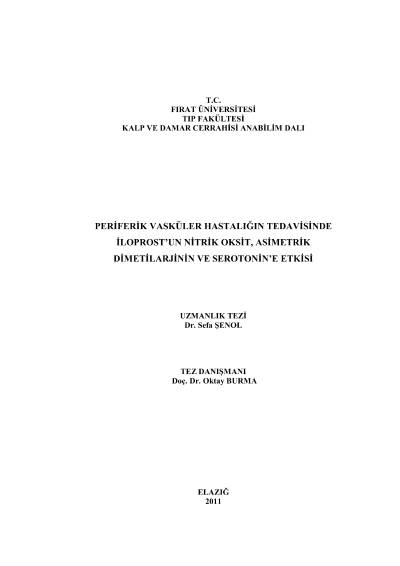 T.C.
FIRAT ÜNİVERSİTESİ
TIP FAKÜLTESİ
KALP VE DAMAR CERRAHİSİ ANABİLİM DALI

PERİFERİK VASKÜLER HASTALIĞIN TEDAVİSİNDE İLOPROST'UN NİTRİK OKSİT, ASİMETRİK DİMETİLARJİNİN VE SEROTONİN'E ETKİSİ

UZMANLIK TEZİ
Dr. Sefa ŞENOL

TEZ DANIŞMANI
Doç. Dr. Oktay BURMA

ELAZIĞ
2011